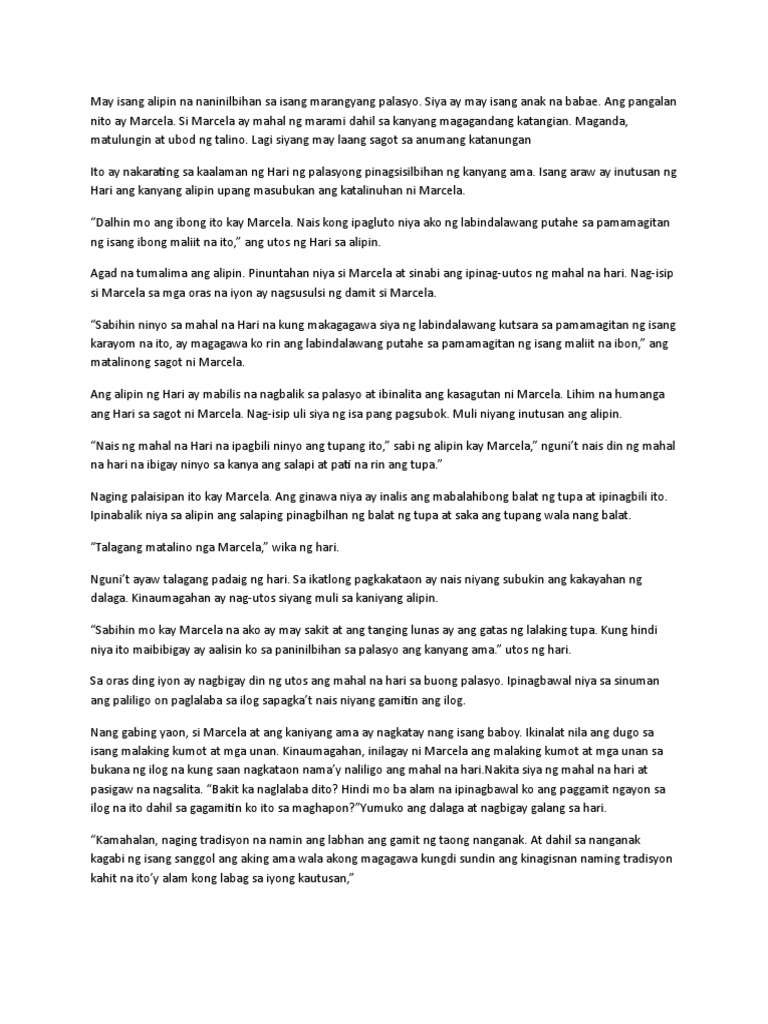 May isang alipin na naninilbihan sa isang marangyang palasyo. Siya ay may isang anak na babae. Ang pangalan nito ay Marcela. Si Marcela ay mahal ng marami dahil sa kanyang magagandang katangian. Maganda, matulungin at ubod ng talino. Lagi siyang may laang sagot sa anumang katanungan

Ito ay nakarating sa kaalaman ng Hari ng palasyong pinagsisilbihan ng kanyang ama. Isang araw ay inutusan ng Hari ang kanyang alipin upang masubukan ang katalinuhan ni Marcela.

"Dalhin mo ang ibong ito kay Marcela. Nais kong ipagluto niya ako ng labindalawang putahe sa pamamagitan ng isang ibong maliit na ito," ang utos ng Hari sa alipin.

Agad na tumalima ang alipin. Pinuntahan niya si Marcela at sinabi ang ipinag-uutos ng mahal na hari. Nag-isip si Marcela sa mga oras na iyon ay nagsusulsi ng damit si Marcela.

"Sabihin ninyo sa mahal na Hari na kung makagagawa siya ng labindalawang kutsara sa pamamagitan ng isang karayom na ito, ay magagawa ko rin ang labindalawang putahe sa pamamagitan ng isang maliit na ibon," ang matalinong sagot ni Marcela.

Ang alipin ng Hari ay mabilis na nagbalik sa palasyo at ibinalita ang kasagutan ni Marcela. Lihim na humanga ang Hari sa sagot ni Marcela. Nag-isip uli siya ng isa pang pagsubok. Muli niyang inutusan ang alipin.

"Nais ng mahal na Hari na ipagbili ninyo ang tupang ito," sabi ng alipin kay Marcela," nguni't nais din ng mahal na hari na ibigay ninyo sa kanya ang salapi at pati na rin ang tupa."

Naging palaisipan ito kay Marcela. Ang ginawa niya ay inalis ang mabalahibong balat ng tupa at ipinagbili ito. Ipinabalik niya sa alipin ang salaping pinagbilhan ng balat ng tupa at saka ang tupang wala nang balat.

"Talagang matalino nga Marcela," wika ng hari.

Nguni't ayaw talagang padaig ng hari. Sa ikatlong pagkakataon ay nais niyang subukin ang kakayahan ng dalaga. Kinaumagahan ay nag-utos siyang muli sa kaniyang alipin.

"Sabihin mo kay Marcela na ako ay may sakit at ang tanging lunas ay ang gatas ng lalaking tupa. Kung hindi niya ito maibibigay ay aalisin ko sa paninilbihan sa palasyo ang kanyang ama." utos ng hari.

Sa oras ding iyon ay nagbigay din ng utos ang mahal na hari sa buong palasyo. Ipinagbawal niya sa sinuman ang paliligo on paglalaba sa ilog sapagka't nais niyang gamitin ang ilog.

Nang gabing yaon, si Marcela at ang kaniyang ama ay nagkatay nang isang baboy. Ikinalat nila ang dugo sa isang malaking kumot at mga unan. Kinaumagahan, inilagay ni Marcela ang malaking kumot at mga unan sa bukana ng ilog na kung saan nagkataon nama'y naliligo ang mahal na hari.Nakita siya ng mahal na hari at pasigaw na nagsalita. "Bakit ka naglalaba dito? Hindi mo ba alam na ipinagbawal ko ang paggamit ngayon sa ilog na ito dahil sa gagamitin ko ito sa maghapon?"Yumuko ang dalaga at nagbigay galang sa hari.

"Kamahalan, naging tradisyon na namin ang labhan ang gamit ng taong nanganak. At dahil sa nanganak kagabi ng isang sanggol ang aking ama wala akong magagawa kungdi sundin ang kinagisnan naming tradisyon kahit na ito'y alam kong labag sa iyong kautusan,"